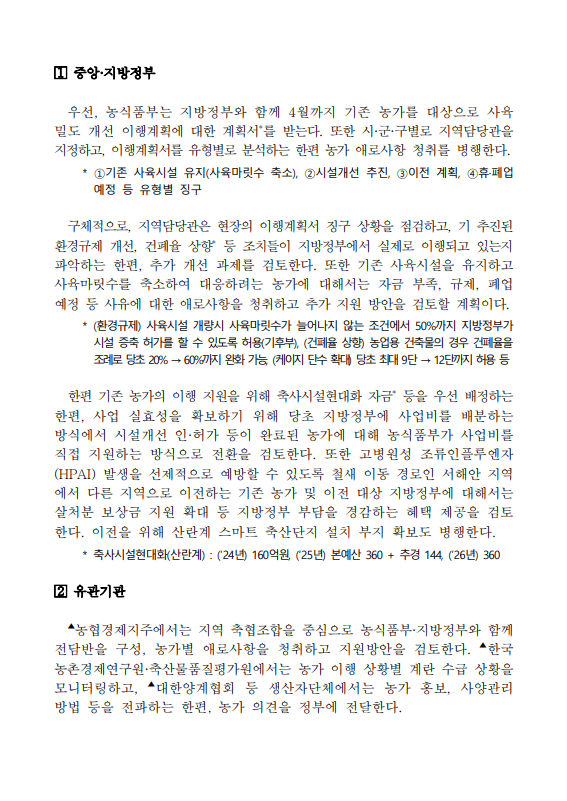 1 중앙·지방정부

우선, 농식품부는 지방정부와 함께 4월까지 기존 농가를 대상으로 사육밀도 개선 이행계획에 대한 계획서*를 받는다. 또한 시·군·구별로 지역담당관을 지정하고, 이행계획서를 유형별로 분석하는 한편 농가 애로사항 청취를 병행한다.

* ①기존 사육시설 유지(사육마릿수 축소), ②시설개선 추진, ③이전 계획, ④휴·폐업 예정 등 유형별 징구

구체적으로, 지역담당관은 현장의 이행계획서 징구 상황을 점검하고, 기 추진된 환경규제 개선, 건폐율 상향* 등 조치들이 지방정부에서 실제로 이행되고 있는지 파악하는 한편, 추가 개선 과제를 검토한다. 또한 기존 사육시설을 유지하고 사육마릿수를 축소하여 대응하려는 농가에 대해서는 자금 부족, 규제, 폐업 예정 등 사유에 대한 애로사항을 청취하고 추가 지원 방안을 검토할 계획이다.

* (환경규제) 사육시설 개량시 사육마릿수가 늘어나지 않는 조건에서 50%까지 지방정부가 시설 증축 허가를 할 수 있도록 허용(기후부), (건폐율 상향) 농업용 건축물의 경우 건폐율을 조례로 당초 20% → 60%까지 완화 가능, (케이지 단수 확대) 당초 최대 9단 → 12단까지 허용 등

한편 기존 농가의 이행 지원을 위해 축사시설현대화 자금* 등을 우선 배정하는 한편, 사업 실효성을 확보하기 위해 당초 지방정부에 사업비를 배분하는 방식에서 시설개선 인·허가 등이 완료된 농가에 대해 농식품부가 사업비를 직접 지원하는 방식으로 전환을 검토한다. 또한 고병원성 조류인플루엔자(HPAI) 발생을 선제적으로 예방할 수 있도록 철새 이동 경로인 서해안 지역에서 다른 지역으로 이전하는 기존 농가 및 이전 대상 지방정부에 대해서는 살처분 보상금 지원 확대 등 지방정부 부담을 경감하는 혜택 제공을 검토한다. 이전을 위해 산란계 스마트 축산단지 설치 부지 확보도 병행한다.

* 축사시설현대화(산란계) : ('24년) 160억원, ('25년) 본예산 360 + 추경 144, ('26년) 360

2 유관기관

▲농협경제지주에서는 지역 축협조합을 중심으로 농식품부·지방정부와 함께 전담반을 구성, 농가별 애로사항을 청취하고 지원방안을 검토한다. ▲한국농촌경제연구원·축산물품질평가원에서는 농가 이행 상황별 계란 수급 상황을 모니터링하고, ▲대한양계협회 등 생산자단체에서는 농가 홍보, 사양관리 방법 등을 전파하는 한편, 농가 의견을 정부에 전달한다.